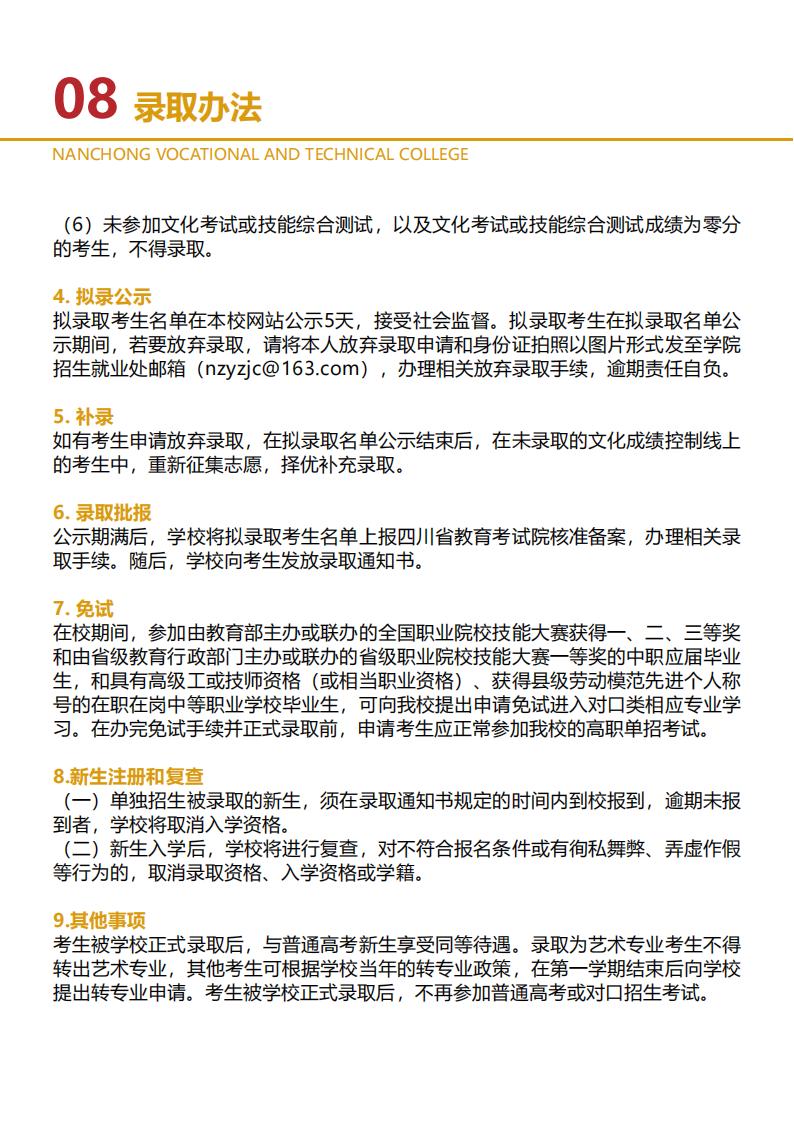 08 录取办法

NANCHONG VOCATIONAL AND TECHNICAL COLLEGE

（6）未参加文化考试或技能综合测试，以及文化考试或技能综合测试成绩为零分的考生，不得录取。

4. 拟录公示
拟录取考生名单在本校网站公示5天，接受社会监督。拟录取考生在拟录取名单公示期间，若要放弃录取，请将本人放弃录取申请和身份证拍照以图片形式发至学院招生就业处邮箱（nzyzjc@163.com），办理相关放弃录取手续，逾期责任自负。

5. 补录
如有考生申请放弃录取，在拟录取名单公示结束后，在未录取的文化成绩控制线上的考生中，重新征集志愿，择优补充录取。

6. 录取批报
公示期满后，学校将拟录取考生名单上报四川省教育考试院核准备案，办理相关录取手续。随后，学校向考生发放录取通知书。

7. 免试
在校期间，参加由教育部主办或联办的全国职业院校技能大赛获得一、二、三等奖和由省级教育行政部门主办或联办的省级职业院校技能大赛一等奖的中职应届毕业生，和具有高级工或技师资格（或相当职业资格）、获得县级劳动模范先进个人称号的在职在岗中等职业学校毕业生，可向我校提出申请免试进入对口类相应专业学习。在办完免试手续并正式录取前，申请考生应正常参加我校的高职单招考试。

8.新生注册和复查
（一）单独招生被录取的新生，须在录取通知书规定的时间内到校报到，逾期未报到者，学校将取消入学资格。
（二）新生入学后，学校将进行复查，对不符合报名条件或有徇私舞弊、弄虚作假等行为的，取消录取资格、入学资格或学籍。

9.其他事项
考生被学校正式录取后，与普通高考新生享受同等待遇。录取为艺术专业考生不得转出艺术专业，其他考生可根据学校当年的转专业政策，在第一学期结束后向学校提出转专业申请。考生被学校正式录取后，不再参加普通高考或对口招生考试。